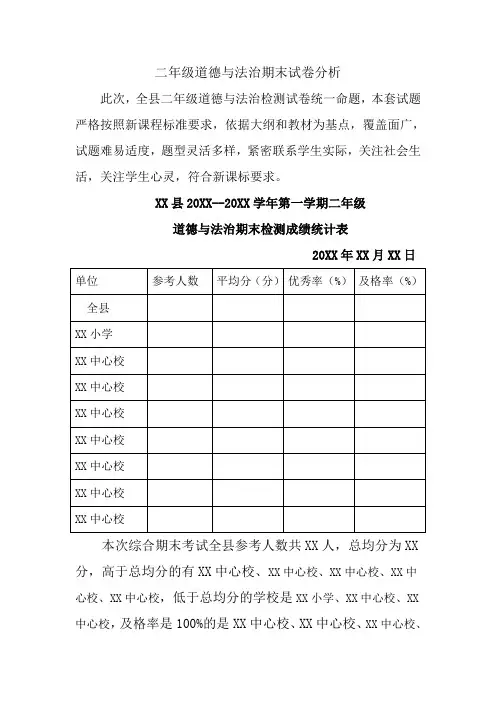 二年级道德与法治期末试卷分析

此次，全县二年级道德与法治检测试卷统一命题，本套试题严格按照新课程标准要求，依据大纲和教材为基点，覆盖面广，试题难易适度，题型灵活多样，紧密联系学生实际，关注社会生活，关注学生心灵，符合新课标要求。

XX 县 20XX—20XX 学年第一学期二年级

道德与法治期末检测成绩统计表

20XX 年 XX 月 XX 日

| 单位 | 参考人数 | 平均分（分） | 优秀率（%） | 及格率（%） |
|---|---|---|---|---|
| 全县 | | | | |
| XX 小学 | | | | |
| XX 中心校 | | | | |
| XX 中心校 | | | | |
| XX 中心校 | | | | |
| XX 中心校 | | | | |
| XX 中心校 | | | | |
| XX 中心校 | | | | |
| XX 中心校 | | | | |

本次综合期末考试全县参考人数共 XX 人，总均分为 XX 分，高于总均分的有 XX 中心校、XX 中心校、XX 中心校、XX 中心校、XX 中心校，低于总均分的学校是 XX 小学、XX 中心校、XX 中心校，及格率是 100%的是 XX 中心校、XX 中心校、XX 中心校、